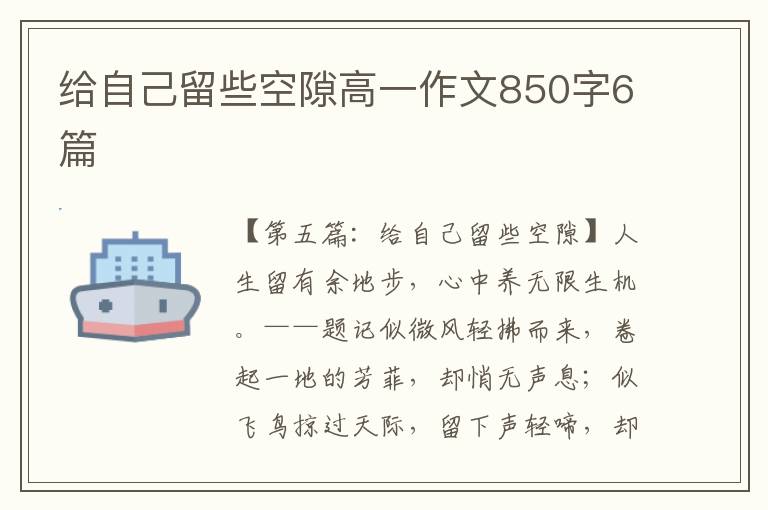 给自己留些空隙高一作文850字6篇

【第五篇：给自己留些空隙】人生留有余地步，心中养无限生机。——题记似微风轻拂而来，卷起一地的芳菲，却悄无声息；似飞鸟掠过天际，留下声轻啼，却